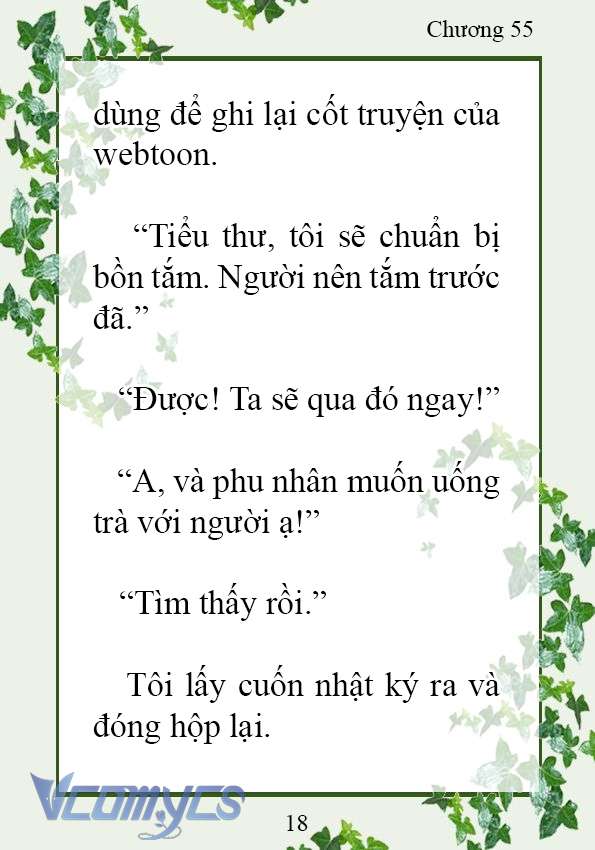 Chương 55

dùng để ghi lại cốt truyện của webtoon.

“Tiểu thư, tôi sẽ chuẩn bị bồn tắm. Người nên tắm trước đã.”

“Được! Ta sẽ qua đó ngay!”

“A, và phu nhân muốn uống trà với người ạ!”

“Tìm thấy rồi.”

Tôi lấy cuốn nhật ký ra và đóng hộp lại.

Vcomycs

18